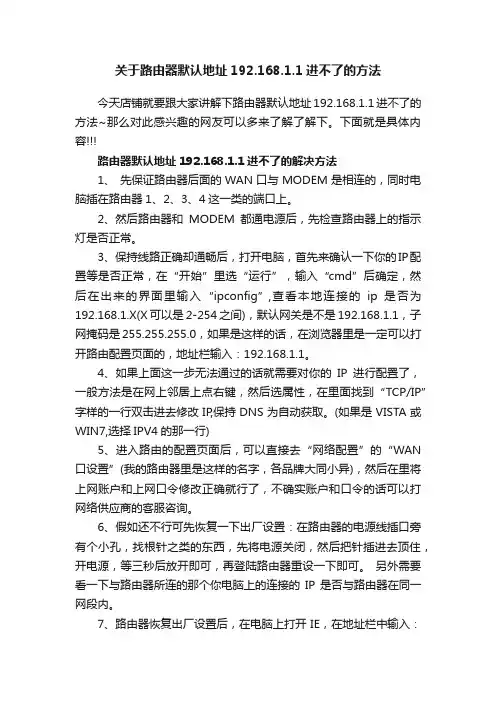 关于路由器默认地址 192.168.1.1 进不了的方法

今天店铺就要跟大家讲解下路由器默认地址 192.168.1.1 进不了的方法~那么对此感兴趣的网友可以多来了解了解下。下面就是具体内容!!!

路由器默认地址 192.168.1.1 进不了的解决方法

1、 先保证路由器后面的 WAN 口与 MODEM 是相连的，同时电脑插在路由器 1、2、3、4 这一类的端口上。

2、然后路由器和 MODEM 都通电源后，先检查路由器上的指示灯是否正常。

3、保持线路正确却通畅后，打开电脑，首先来确认一下你的IP配置等是否正常，在“开始”里选“运行”，输入“cmd”后确定，然后在出来的界面里输入“ipconfig”,查看本地连接的 ip 是否为 192.168.1.X(X 可以是 2-254 之间)，默认网关是不是 192.168.1.1，子网掩码是 255.255.255.0，如果是这样的话，在浏览器里是一定可以打开路由配置页面的，地址栏输入：192.168.1.1。

4、如果上面这一步无法通过的话就需要对你的 IP 进行配置了，一般方法是在网上邻居上点右键，然后选属性，在里面找到“TCP/IP”字样的一行双击进去修改 IP,保持 DNS 为自动获取。(如果是 VISTA 或 WIN7,选择 IPV4 的那一行)

5、进入路由的配置页面后，可以直接去“网络配置”的“WAN 口设置”(我的路由器里是这样的名字，各品牌大同小异)，然后在里将上网账户和上网口令修改正确就行了，不确实账户和口令的话可以打网络供应商的客服咨询。

6、假如还不行可先恢复一下出厂设置：在路由器的电源线插口旁有个小孔，找根针之类的东西，先将电源关闭，然后把针插进去顶住，开电源，等三秒后放开即可，再登陆路由器重设一下即可。 另外需要看一下与路由器所连的那个你电脑上的连接的 IP 是否与路由器在同一网段内。

7、路由器恢复出厂设置后，在电脑上打开 IE，在地址栏中输入：